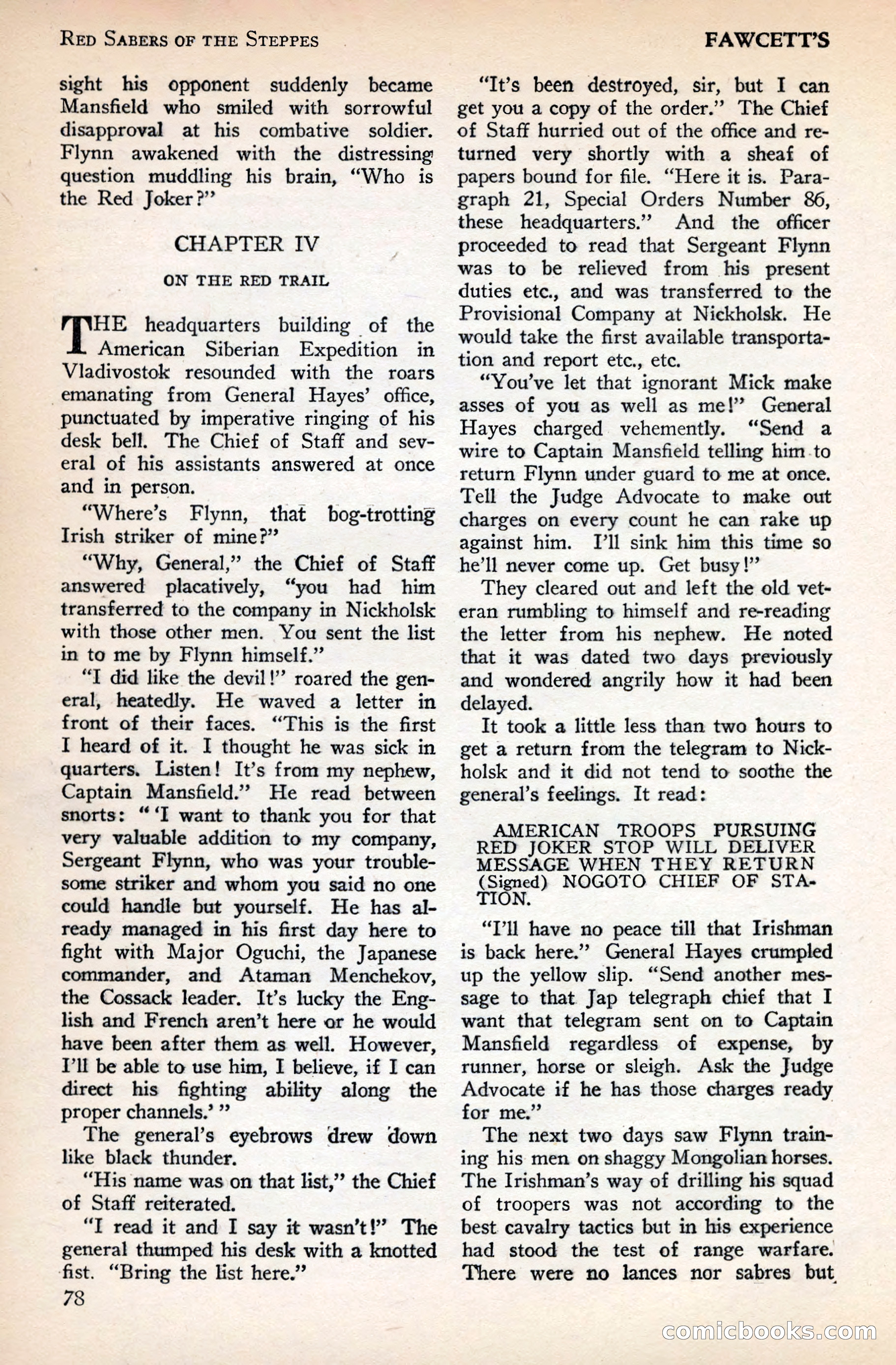 RED SABERS OF THE STEPPES

FAWCETT'S

sight his opponent suddenly became Mansfield who smiled with sorrowful disapproval at his combative soldier. Flynn awakened with the distressing question muddling his brain, "Who is the Red Joker?"

CHAPTER IV

ON THE RED TRAIL

THE headquarters building of the American Siberian Expedition in Vladivostok resounded with the roars emanating from General Hayes' office, punctuated by imperative ringing of his desk bell. The Chief of Staff and several of his assistants answered at once and in person.

"Where's Flynn, that bog-trotting Irish striker of mine?"

"Why, General," the Chief of Staff answered placatively, "you had him transferred to the company in Nickholsk with those other men. You sent the list in to me by Flynn himself."

"I did like the devil!" roared the general, heatedly. He waved a letter in front of their faces. "This is the first I heard of it. I thought he was sick in quarters. Listen! It's from my nephew, Captain Mansfield." He read between snorts: " 'I want to thank you for that very valuable addition to my company, Sergeant Flynn, who was your troublesome striker and whom you said no one could handle but yourself. He has already managed in his first day here to fight with Major Oguchi, the Japanese commander, and Ataman Menchekov, the Cossack leader. It's lucky the English and French aren't here or he would have been after them as well. However, I'll be able to use him, I believe, if I can direct his fighting ability along the proper channels.' "

The general's eyebrows drew down like black thunder.

"His name was on that list," the Chief of Staff reiterated.

"I read it and I say it wasn't!" The general thumped his desk with a knotted fist. "Bring the list here."

"It's been destroyed, sir, but I can get you a copy of the order." The Chief of Staff hurried out of the office and returned very shortly with a sheaf of papers bound for file. "Here it is. Paragraph 21, Special Orders Number 86, these headquarters." And the officer proceeded to read that Sergeant Flynn was to be relieved from his present duties etc., and was transferred to the Provisional Company at Nickholsk. He would take the first available transportation and report etc., etc.

"You've let that ignorant Mick make asses of you as well as me!" General Hayes charged vehemently. "Send a wire to Captain Mansfield telling him to return Flynn under guard to me at once. Tell the Judge Advocate to make out charges on every count he can rake up against him. I'll sink him this time so he'll never come up. Get busy!"

They cleared out and left the old veteran rumbling to himself and re-reading the letter from his nephew. He noted that it was dated two days previously and wondered angrily how it had been delayed.

It took a little less than two hours to get a return from the telegram to Nickholsk and it did not tend to soothe the general's feelings. It read:

AMERICAN TROOPS PURSUING RED JOKER STOP WILL DELIVER MESSAGE WHEN THEY RETURN (Signed) NOGOTO CHIEF OF STATION.

"I'll have no peace till that Irishman is back here." General Hayes crumpled up the yellow slip. "Send another message to that Jap telegraph chief that I want that telegram sent on to Captain Mansfield regardless of expense, by runner, horse or sleigh. Ask the Judge Advocate if he has those charges ready for me."

The next two days saw Flynn training his men on shaggy Mongolian horses. The Irishman's way of drilling his squad of troopers was not according to the best cavalry tactics but in his experience had stood the test of range warfare. There were no lances nor sabres but

78

comicbooks.com